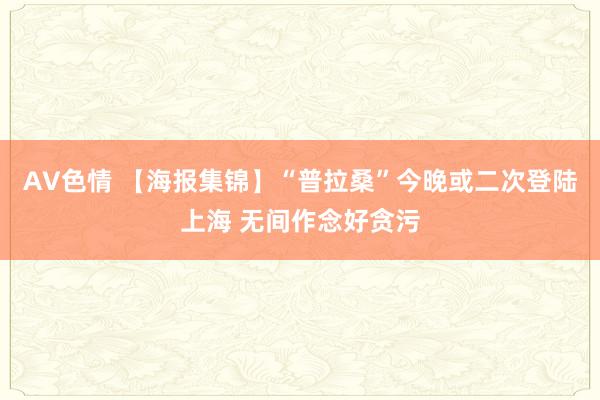 AV色情 【海报集锦】“普拉桑”今晚或二次登陆上海 无间作念好贪污